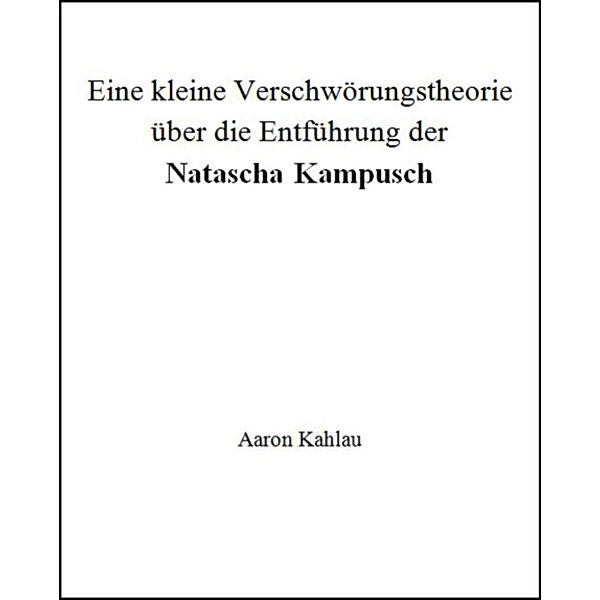 Eine kleine Verschwörungstheorie über die Entführung der
Natascha Kampusch

Aaron Kahlau